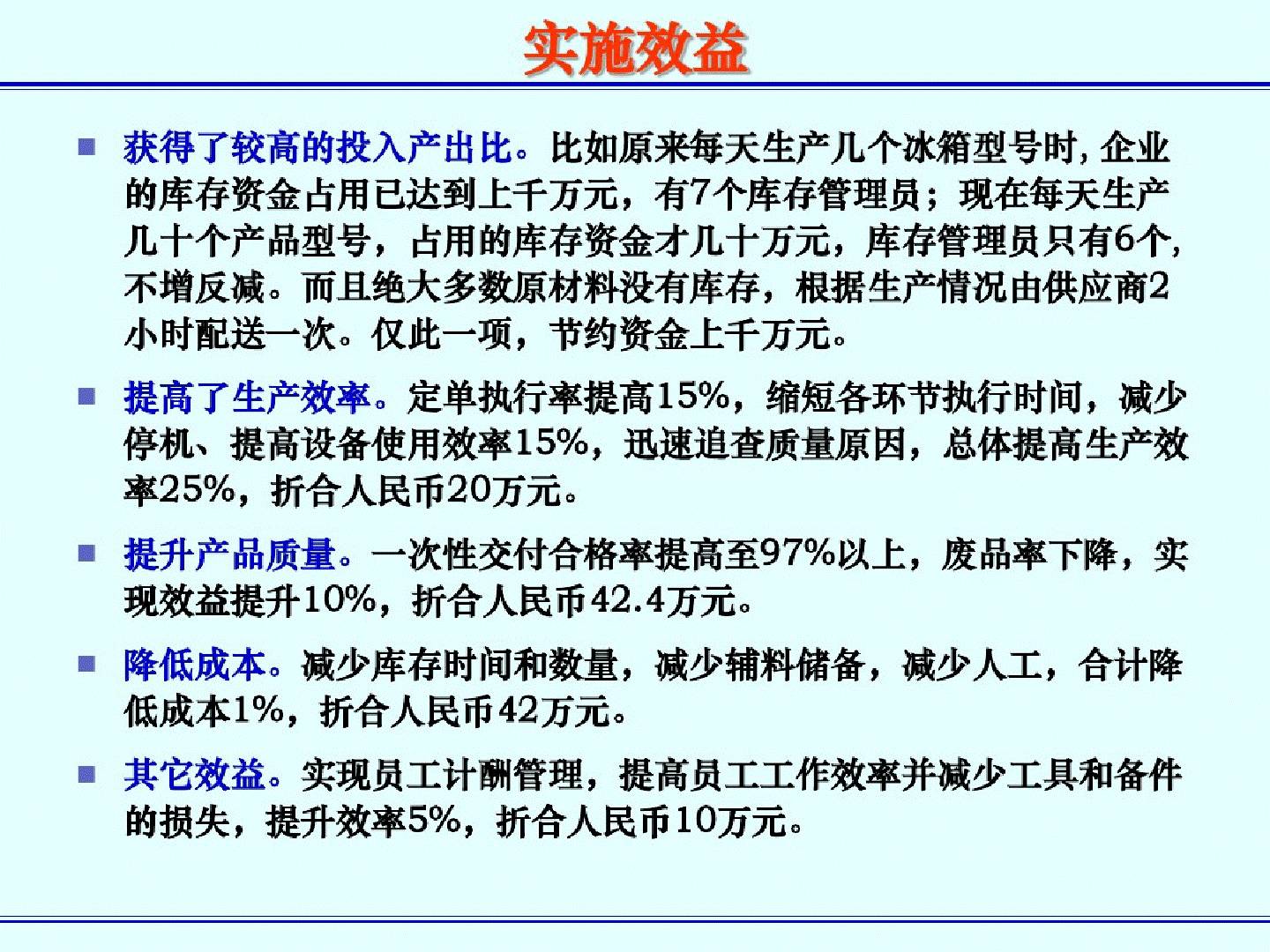 实施效益

■ 获得了较高的投入产出比。比如原来每天生产几个冰箱型号时，企业的库存资金占用已达到上千万元，有7个库存管理员；现在每天生产几十个产品型号，占用的库存资金才几十万元，库存管理员只有6个，不增反减。而且绝大多数原材料没有库存，根据生产情况由供应商2小时配送一次。仅此一项，节约资金上千万元。

■ 提高了生产效率。定单执行率提高15%，缩短各环节执行时间，减少停机、提高设备使用效率15%，迅速追查质量原因，总体提高生产效率25%，折合人民币20万元。

■ 提升产品质量。一次性交付合格率提高至97%以上，废品率下降，实现效益提升10%，折合人民币42.4万元。

■ 降低成本。减少库存时间和数量，减少辅料储备，减少人工，合计降低成本1%，折合人民币42万元。

■ 其它效益。实现员工计酬管理，提高员工工作效率并减少工具和备件的损失，提升效率5%，折合人民币10万元。